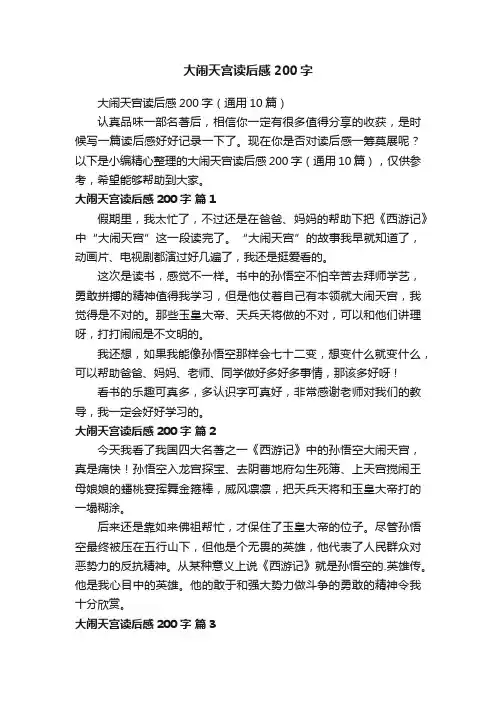 大闹天宫读后感 200 字

大闹天宫读后感 200 字（通用 10 篇）

认真品味一部名著后，相信你一定有很多值得分享的收获，是时候写一篇读后感好好记录一下了。现在你是否对读后感一筹莫展呢？以下是小编精心整理的大闹天宫读后感 200 字（通用 10 篇），仅供参考，希望能够帮助到大家。

大闹天宫读后感 200 字 篇 1

假期里，我太忙了，不过还是在爸爸、妈妈的帮助下把《西游记》中“大闹天宫”这一段读完了。“大闹天宫”的故事我早就知道了，动画片、电视剧都演过好几遍了，我还是挺爱看的。

这次是读书，感觉不一样。书中的孙悟空不怕辛苦去拜师学艺，勇敢拼搏的精神值得我学习，但是他仗着自己有本领就大闹天宫，我觉得是不对的。那些玉皇大帝、天兵天将做的不对，可以和他们讲理呀，打打闹闹是不文明的。

我还想，如果我能像孙悟空那样会七十二变，想变什么就变什么，可以帮助爸爸、妈妈、老师、同学做好多好多事情，那该多好呀！

看书的乐趣可真多，多认识字可真好，非常感谢老师对我们的教导，我一定会好好学习的。

大闹天宫读后感 200 字 篇 2

今天我看了我国四大名著之一《西游记》中的孙悟空大闹天宫，真是痛快！孙悟空入龙宫探宝、去阴曹地府勾生死簿、上天宫搅闹王母娘娘的蟠桃宴挥舞金箍棒，威风凛凛，把天兵天将和玉皇大帝打的一塌糊涂。

后来还是靠如来佛祖帮忙，才保住了玉皇大帝的位子。尽管孙悟空最终被压在五行山下，但他是个无畏的英雄，他代表了人民群众对恶势力的反抗精神。从某种意义上说《西游记》就是孙悟空的.英雄传。他是我心目中的英雄。他的敢于和强大势力做斗争的勇敢的精神令我十分欣赏。

大闹天宫读后感 200 字 篇 3